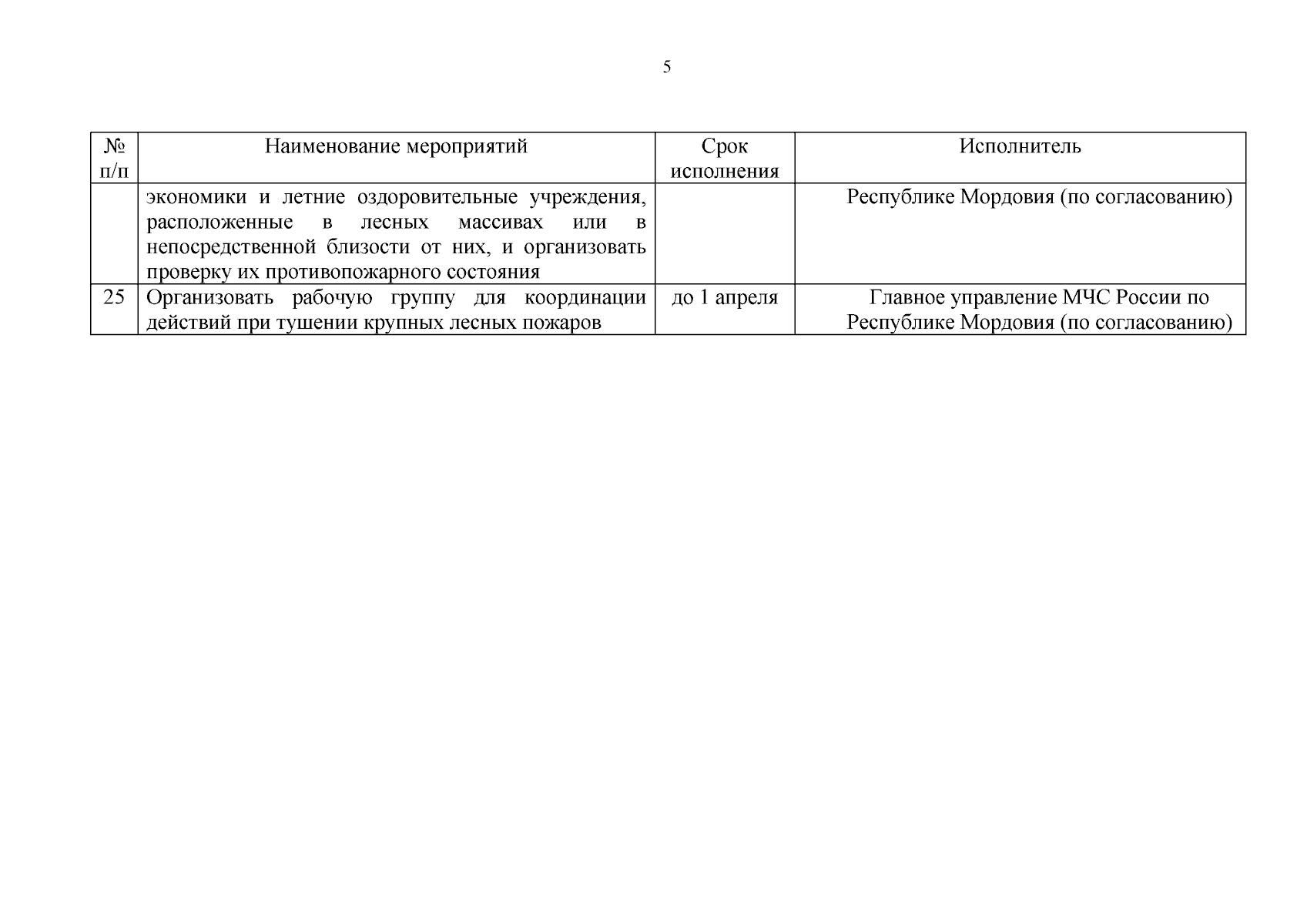 5

| № п/п | Наименование мероприятий | Срок исполнения | Исполнитель |
|---|---|---|---|
| | экономики и летние оздоровительные учреждения, расположенные в лесных массивах или в непосредственной близости от них, и организовать проверку их противопожарного состояния | | Республике Мордовия (по согласованию) |
| 25 | Организовать рабочую группу для координации действий при тушении крупных лесных пожаров | до 1 апреля | Главное управление МЧС России по Республике Мордовия (по согласованию) |